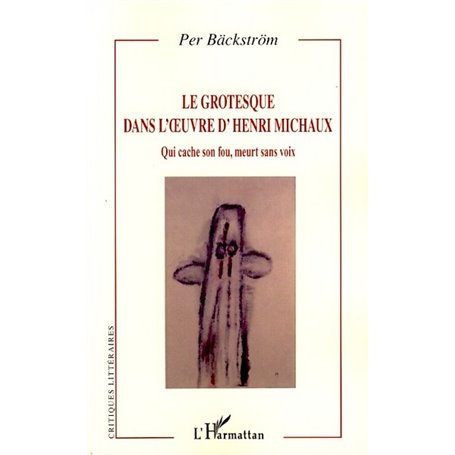 Per Bäckström

LE GROTESQUE
DANS L'ŒUVRE D' HENRI MICHAUX

Qui cache son fou, meurt sans voix

CRITIQUES LITTÉRAIRES

L'Harmattan